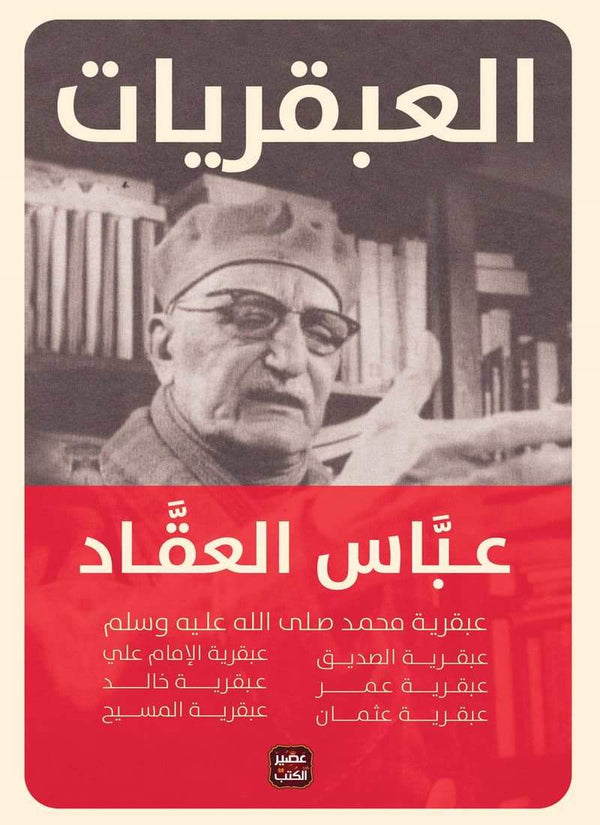 العبقريات

عبَّاس العقَّاد

عبقرية محمد صلى الله عليه وسلم

عبقرية الصديق
عبقرية عمر
عبقرية عثمان

عبقرية الإمام علي
عبقرية خالد
عبقرية المسيح

عصير الكتب